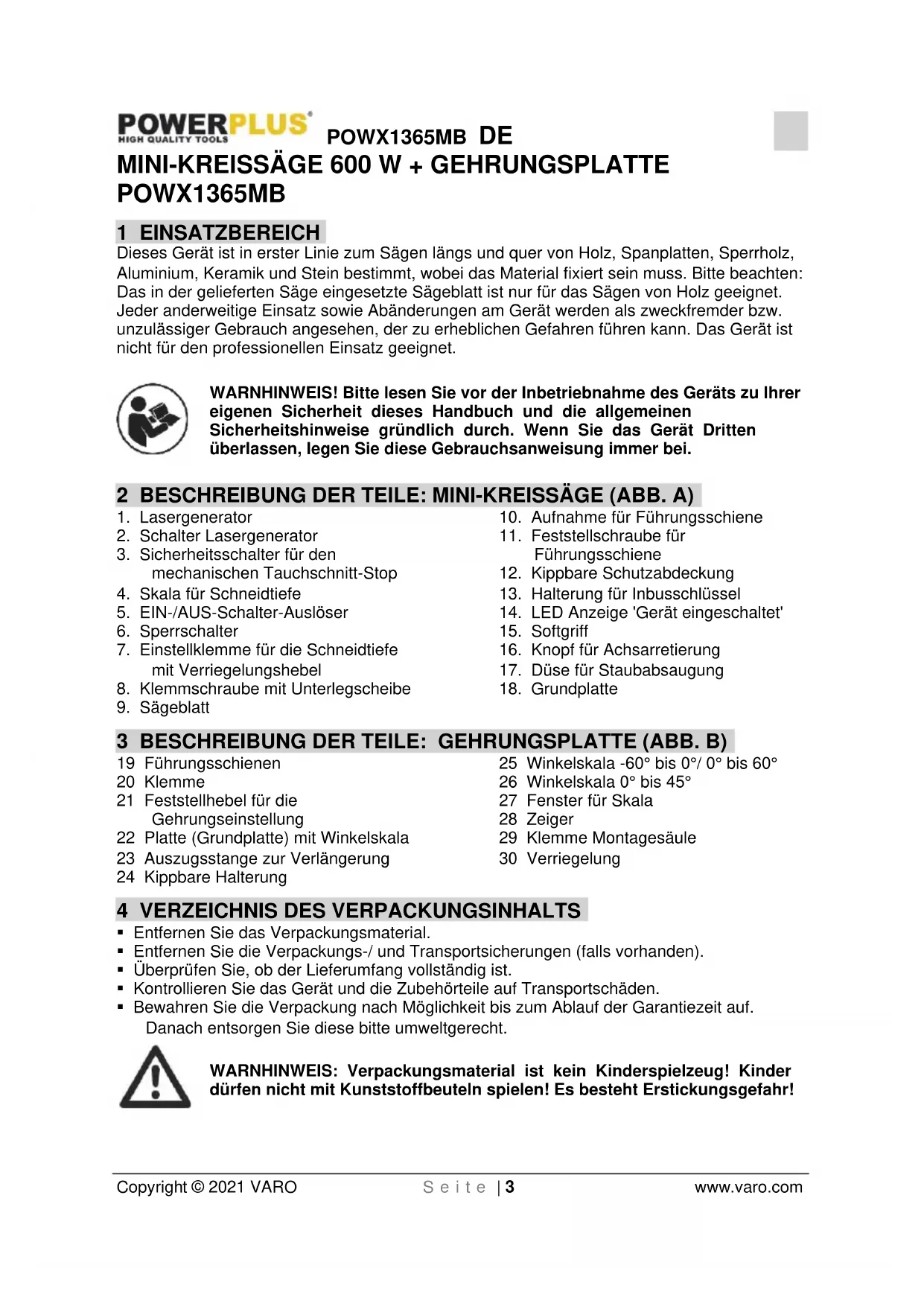 POWERPLUS®
HIGH QUALITY TOOLS

POWX1365MB DE

MINI-KREISSÄGE 600 W + GEHRUNGSPLATTE POWX1365MB

1 EINSATZBEREICH

Dieses Gerät ist in erster Linie zum Sägen längs und quer von Holz, Spanplatten, Sperrholz, Aluminium, Keramik und Stein bestimmt, wobei das Material fixiert sein muss. Bitte beachten: Das in der gelieferten Säge eingesetzte Sägeblatt ist nur für das Sägen von Holz geeignet. Jeder anderweitige Einsatz sowie Abänderungen am Gerät werden als zweckfremder bzw. unzulässiger Gebrauch angesehen, der zu erheblichen Gefahren führen kann. Das Gerät ist nicht für den professionellen Einsatz geeignet.

WARNHINWEIS! Bitte lesen Sie vor der Inbetriebnahme des Geräts zu Ihrer eigenen Sicherheit dieses Handbuch und die allgemeinen Sicherheitshinweise gründlich durch. Wenn Sie das Gerät Dritten überlassen, legen Sie diese Gebrauchsanweisung immer bei.

2 BESCHREIBUNG DER TEILE: MINI-KREISSÄGE (ABB. A)

1. Lasergenerator
2. Schalter Lasergenerator
3. Sicherheitsschalter für den mechanischen Tauchschnitt-Stop
4. Skala für Schneidtiefe
5. EIN-/AUS-Schalter-Auslöser
6. Sperrschalter
7. Einstellklemme für die Schneidtiefe mit Verriegelungshebel
8. Klemmschraube mit Unterlegscheibe
9. Sägeblatt

10. Aufnahme für Führungsschiene
11. Feststellschraube für Führungsschiene
12. Kippbare Schutzabdeckung
13. Halterung für Inbusschlüssel
14. LED Anzeige 'Gerät eingeschaltet'
15. Softgriff
16. Knopf für Achsarretierung
17. Düse für Staubabsaugung
18. Grundplatte

3 BESCHREIBUNG DER TEILE: GEHRUNGSPLATTE (ABB. B)

19 Führungsschienen
20 Klemme
21 Feststellhebel für die Gehrungseinstellung
22 Platte (Grundplatte) mit Winkelskala
23 Auszugsstange zur Verlängerung
24 Kippbare Halterung

25 Winkelskala -60° bis 0°/ 0° bis 60°
26 Winkelskala 0° bis 45°
27 Fenster für Skala
28 Zeiger
29 Klemme Montagesäule
30 Verriegelung

4 VERZEICHNIS DES VERPACKUNGSINHALTS

▪ Entfernen Sie das Verpackungsmaterial.
▪ Entfernen Sie die Verpackungs-/ und Transportsicherungen (falls vorhanden).
▪ Überprüfen Sie, ob der Lieferumfang vollständig ist.
▪ Kontrollieren Sie das Gerät und die Zubehörteile auf Transportschäden.
▪ Bewahren Sie die Verpackung nach Möglichkeit bis zum Ablauf der Garantiezeit auf. Danach entsorgen Sie diese bitte umweltgerecht.

WARNHINWEIS: Verpackungsmaterial ist kein Kinderspielzeug! Kinder dürfen nicht mit Kunststoffbeuteln spielen! Es besteht Erstickungsgefahr!

Copyright © 2021 VARO Seite | 3 www.varo.com